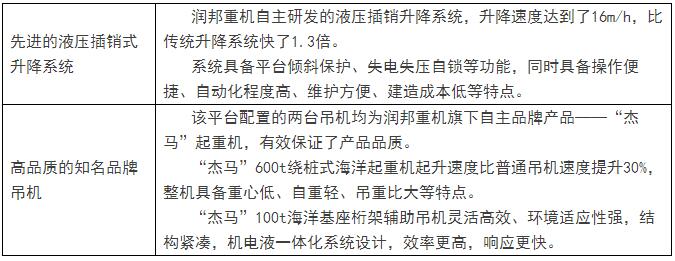 | | |
|---|---|
| 先进的液压插销式升降系统 | 润邦重机自主研发的液压插销升降系统，升降速度达到了16m/h，比传统升降系统快了1.3倍。<br>系统具备平台倾斜保护、失电失压自锁等功能，同时具备操作便捷、自动化程度高、维护方便、建造成本低等特点。 |
| 高品质的知名品牌吊机 | 该平台配置的两台吊机均为润邦重机旗下自主品牌产品——“杰马”起重机，有效保证了产品品质。<br>“杰马”600t绕桩式海洋起重机起升速度比普通吊机速度提升30%，整机具备重心低、自重轻、吊重比大等特点。<br>“杰马”100t海洋基座桁架辅助吊机灵活高效、环境适应性强，结构紧凑，机电液一体化系统设计，效率更高，响应更快。 |